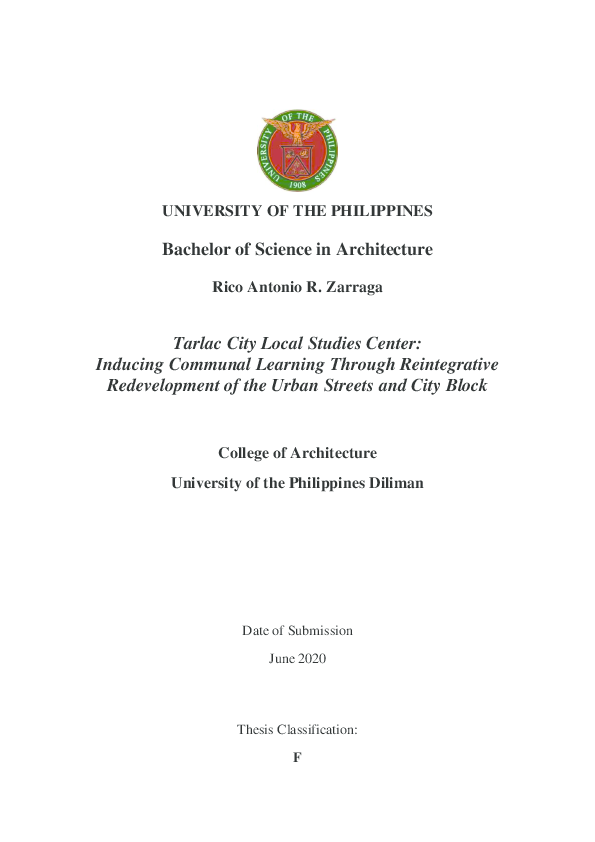 UNIVERSITY OF THE PHILIPPINES 1908

UNIVERSITY OF THE PHILIPPINES

Bachelor of Science in Architecture

Rico Antonio R. Zarraga

Tarlac City Local Studies Center: Inducing Communal Learning Through Reintegrative Redevelopment of the Urban Streets and City Block

College of Architecture

University of the Philippines Diliman

Date of Submission

June 2020

Thesis Classification:

F